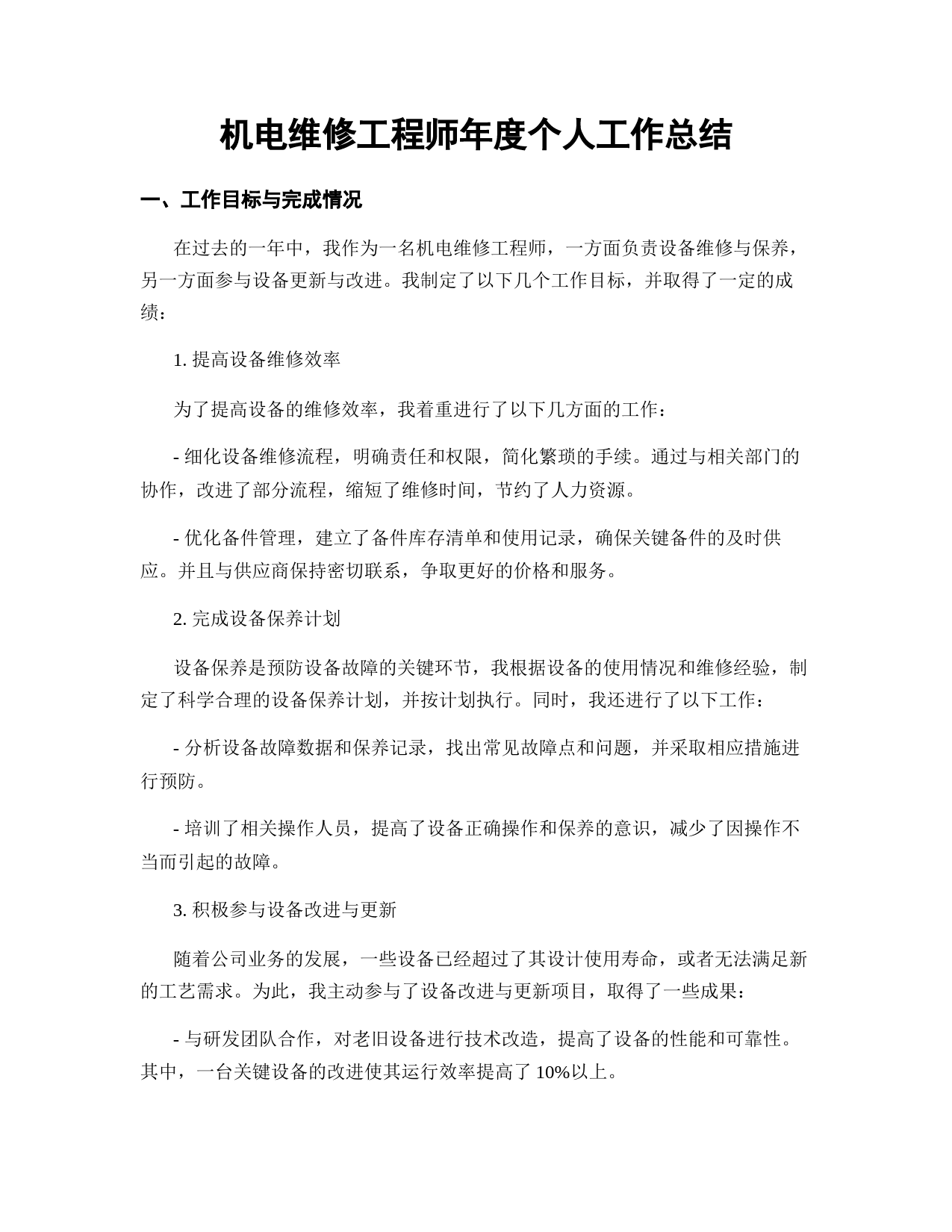 机电维修工程师年度个人工作总结

一、工作目标与完成情况

在过去的一年中，我作为一名机电维修工程师，一方面负责设备维修与保养，另一方面参与设备更新与改进。我制定了以下几个工作目标，并取得了一定的成绩：

1. 提高设备维修效率

为了提高设备的维修效率，我着重进行了以下几方面的工作：

- 细化设备维修流程，明确责任和权限，简化繁琐的手续。通过与相关部门的协作，改进了部分流程，缩短了维修时间，节约了人力资源。

- 优化备件管理，建立了备件库存清单和使用记录，确保关键备件的及时供应。并且与供应商保持密切联系，争取更好的价格和服务。

2. 完成设备保养计划

设备保养是预防设备故障的关键环节，我根据设备的使用情况和维修经验，制定了科学合理的设备保养计划，并按计划执行。同时，我还进行了以下工作：

- 分析设备故障数据和保养记录，找出常见故障点和问题，并采取相应措施进行预防。

- 培训了相关操作人员，提高了设备正确操作和保养的意识，减少了因操作不当而引起的故障。

3. 积极参与设备改进与更新

随着公司业务的发展，一些设备已经超过了其设计使用寿命，或者无法满足新的工艺需求。为此，我主动参与了设备改进与更新项目，取得了一些成果：

- 与研发团队合作，对老旧设备进行技术改造，提高了设备的性能和可靠性。其中，一台关键设备的改进使其运行效率提高了 10%以上。